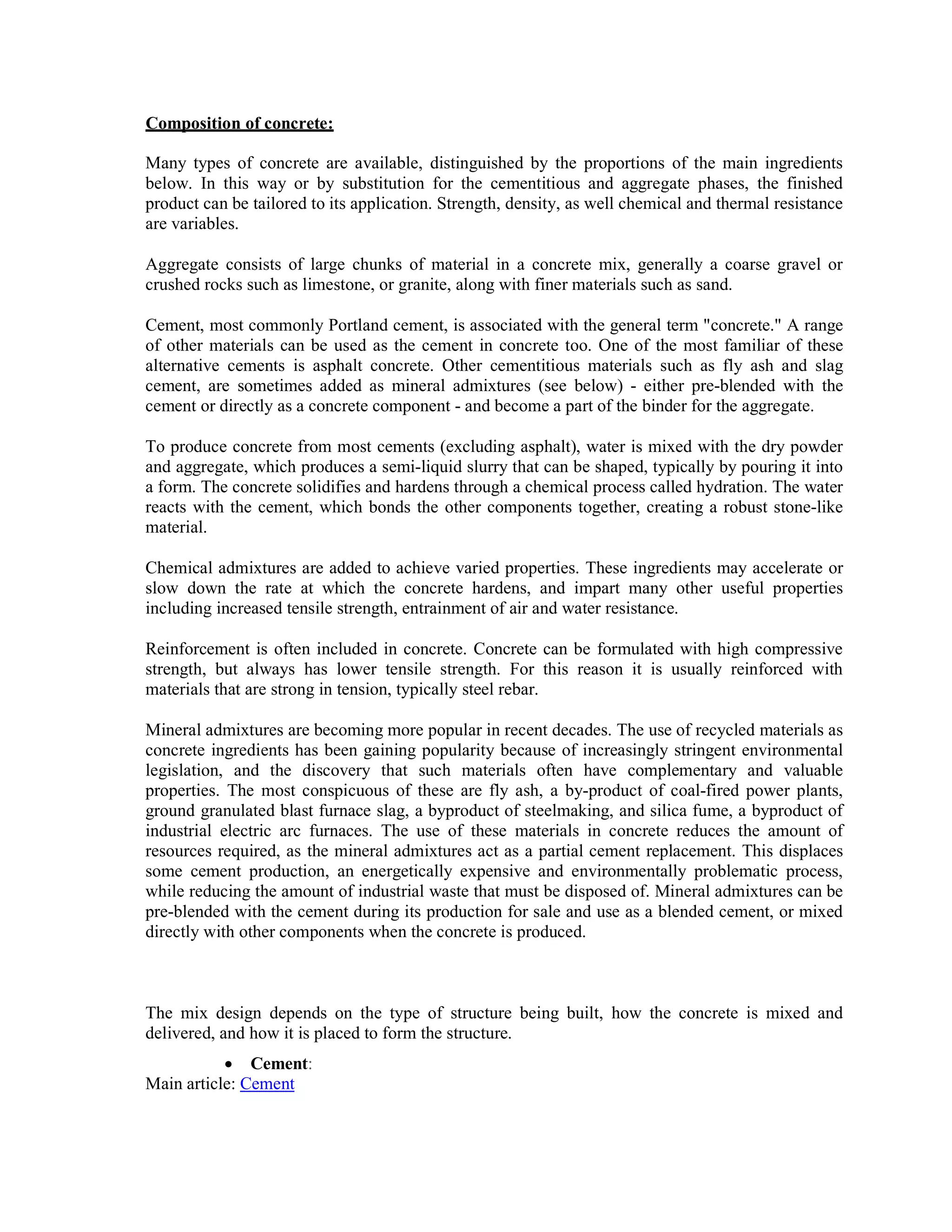 Composition of concrete:

Many types of concrete are available, distinguished by the proportions of the main ingredients below. In this way or by substitution for the cementitious and aggregate phases, the finished product can be tailored to its application. Strength, density, as well chemical and thermal resistance are variables.

Aggregate consists of large chunks of material in a concrete mix, generally a coarse gravel or crushed rocks such as limestone, or granite, along with finer materials such as sand.

Cement, most commonly Portland cement, is associated with the general term "concrete." A range of other materials can be used as the cement in concrete too. One of the most familiar of these alternative cements is asphalt concrete. Other cementitious materials such as fly ash and slag cement, are sometimes added as mineral admixtures (see below) - either pre-blended with the cement or directly as a concrete component - and become a part of the binder for the aggregate.

To produce concrete from most cements (excluding asphalt), water is mixed with the dry powder and aggregate, which produces a semi-liquid slurry that can be shaped, typically by pouring it into a form. The concrete solidifies and hardens through a chemical process called hydration. The water reacts with the cement, which bonds the other components together, creating a robust stone-like material.

Chemical admixtures are added to achieve varied properties. These ingredients may accelerate or slow down the rate at which the concrete hardens, and impart many other useful properties including increased tensile strength, entrainment of air and water resistance.

Reinforcement is often included in concrete. Concrete can be formulated with high compressive strength, but always has lower tensile strength. For this reason it is usually reinforced with materials that are strong in tension, typically steel rebar.

Mineral admixtures are becoming more popular in recent decades. The use of recycled materials as concrete ingredients has been gaining popularity because of increasingly stringent environmental legislation, and the discovery that such materials often have complementary and valuable properties. The most conspicuous of these are fly ash, a by-product of coal-fired power plants, ground granulated blast furnace slag, a byproduct of steelmaking, and silica fume, a byproduct of industrial electric arc furnaces. The use of these materials in concrete reduces the amount of resources required, as the mineral admixtures act as a partial cement replacement. This displaces some cement production, an energetically expensive and environmentally problematic process, while reducing the amount of industrial waste that must be disposed of. Mineral admixtures can be pre-blended with the cement during its production for sale and use as a blended cement, or mixed directly with other components when the concrete is produced.

The mix design depends on the type of structure being built, how the concrete is mixed and delivered, and how it is placed to form the structure.

• Cement:
Main article: Cement